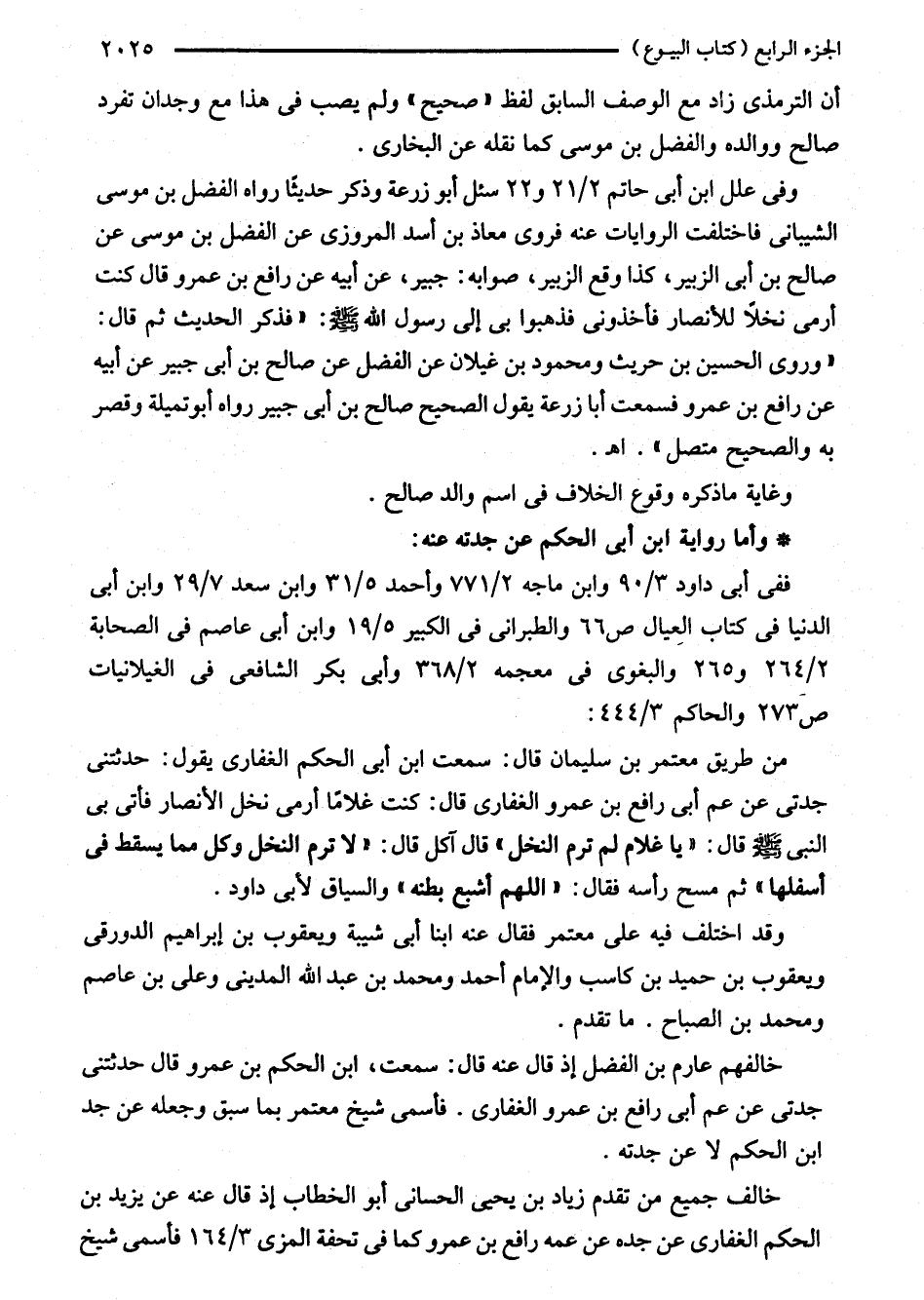 الجزء الرابع (كتاب البيوع) ٢٠٢٥

أن الترمذى زاد مع الوصف السابق لفظ « صحيح » ولم يصب فى هذا مع وجدان تفرد صالح ووالده والفضل بن موسى كما نقله عن البخارى .

وفى علل ابن أبى حاتم ٢١/٢ و٢٢ سئل أبو زرعة وذكر حديثًا رواه الفضل بن موسى الشيبانى فاختلفت الروايات عنه فروى معاذ بن أسد المروزى عن الفضل بن موسى عن صالح بن أبى الزبير، كذا وقع الزبير، صوابه: جبير، عن أبيه عن رافع بن عمرو قال كنت أرمى نخلاً للأنصار فأخذونى فذهبوا بى إلى رسول الله ﷺ: « فذكر الحديث ثم قال: « وروى الحسين بن حريث ومحمود بن غيلان عن الفضل عن صالح بن أبى جبير عن أبيه عن رافع بن عمرو فسمعت أبا زرعة يقول الصحيح صالح بن أبى جبير رواه أبوتميلة وقصر به والصحيح متصل » . اهـ .

وغاية ماذكره وقوع الخلاف فى اسم والد صالح .

* وأما رواية ابن أبى الحكم عن جدته عنه:

ففى أبى داود ٩٠/٣ وابن ماجه ٧٧١/٢ وأحمد ٣١/٥ وابن سعد ٢٩/٧ وابن أبى الدنيا فى كتاب العيال ص٦٦ والطبرانى فى الكبير ١٩/٥ وابن أبى عاصم فى الصحابة ٢٦٤/٢ و٢٦٥ والبغوى فى معجمه ٣٦٨/٢ وأبى بكر الشافعى فى الغيلانيات ص٢٧٣ والحاكم ٤٤٤/٣:

من طريق معتمر بن سليمان قال: سمعت ابن أبى الحكم الغفارى يقول: حدثتنى جدتى عن عم أبى رافع بن عمرو الغفارى قال: كنت غلامًا أرمى نخل الأنصار فأتى بى النبى ﷺ قال: « يا غلام لم ترم النخل » قال آكل قال: « لا ترم النخل وكل مما يسقط فى أسفلها » ثم مسح رأسه فقال: « اللهم أشبع بطنه » والسياق لأبى داود .

وقد اختلف فيه على معتمر فقال عنه ابنا أبى شيبة ويعقوب بن إبراهيم الدورقى ويعقوب بن حميد بن كاسب والإمام أحمد ومحمد بن عبد الله المدينى وعلى بن عاصم ومحمد بن الصباح . ما تقدم .

خالفهم عارم بن الفضل إذ قال عنه قال: سمعت، ابن الحكم بن عمرو قال حدثتنى جدتى عن عم أبى رافع بن عمرو الغفارى . فأسمى شيخ معتمر بما سبق وجعله عن جد ابن الحكم لا عن جدته .

خالف جميع من تقدم زياد بن يحيى الحسانى أبو الخطاب إذ قال عنه عن يزيد بن الحكم الغفارى عن جده عن عمه رافع بن عمرو كما فى تحفة المزى ١٦٤/٣ فأسمى شيخ